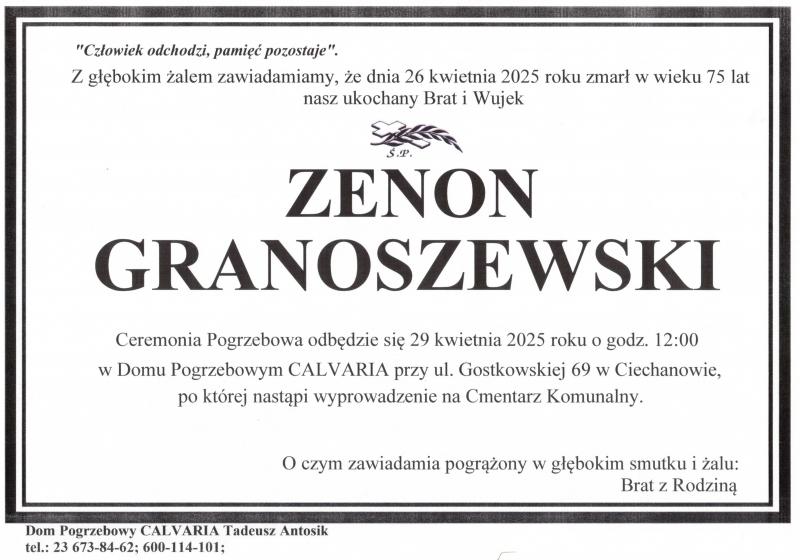 "Człowiek odchodzi, pamięć pozostaje".

Z głębokim żalem zawiadamiamy, że dnia 26 kwietnia 2025 roku zmarł w wieku 75 lat nasz ukochany Brat i Wujek

Ś.P.

ZENON GRANOSZEWSKI

Ceremonia Pogrzebowa odbędzie się 29 kwietnia 2025 roku o godz. 12:00 w Domu Pogrzebowym CALVARIA przy ul. Gostkowskiej 69 w Ciechanowie, po której nastąpi wyprowadzenie na Cmentarz Komunalny.

O czym zawiadamia pogrążony w głębokim smutku i żalu:
Brat z Rodziną

Dom Pogrzebowy CALVARIA Tadeusz Antosik
tel.: 23 673-84-62; 600-114-101;